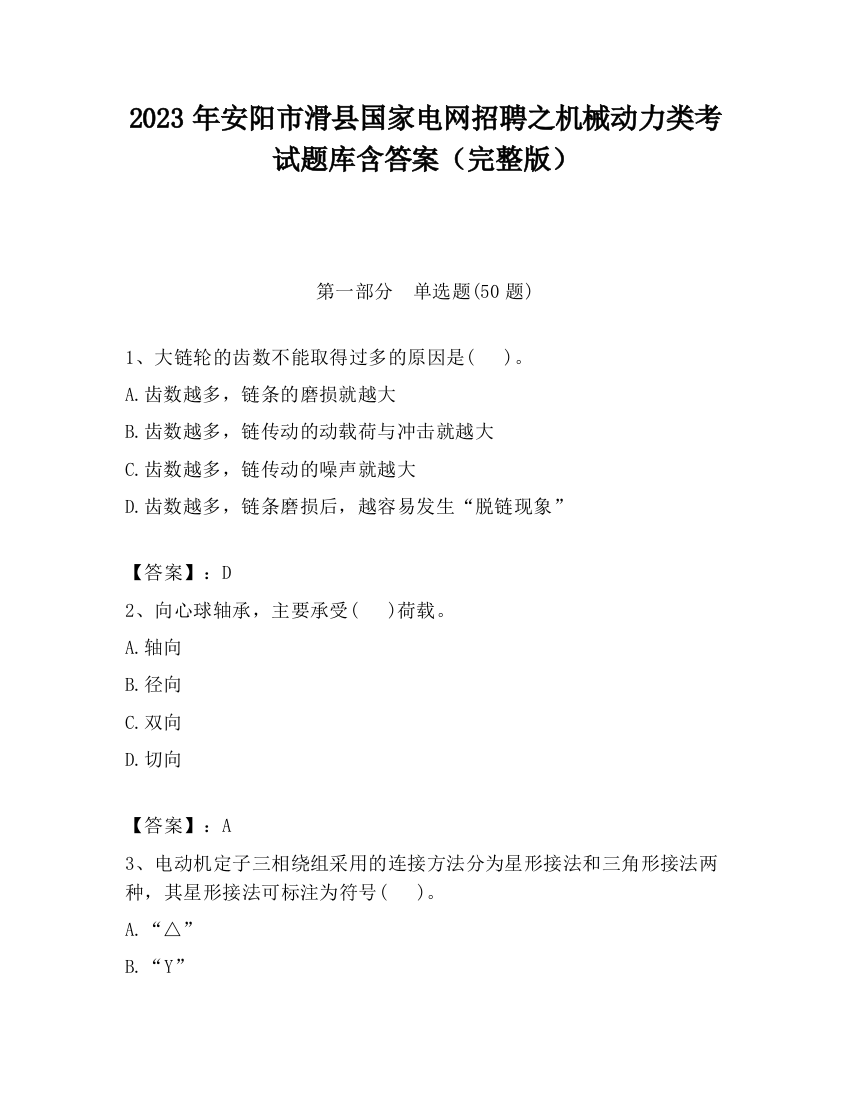 2023 年安阳市滑县国家电网招聘之机械动力类考试题库含答案（完整版）

第一部分 单选题(50 题)

1、大链轮的齿数不能取得过多的原因是( )。

A.齿数越多，链条的磨损就越大

B.齿数越多，链传动的动载荷与冲击就越大

C.齿数越多，链传动的噪声就越大

D.齿数越多，链条磨损后，越容易发生“脱链现象”

【答案】：D

2、向心球轴承，主要承受( )荷载。

A.轴向

B.径向

C.双向

D.切向

【答案】：A

3、电动机定子三相绕组采用的连接方法分为星形接法和三角形接法两种，其星形接法可标注为符号( )。

A.“△”

B.“Y”